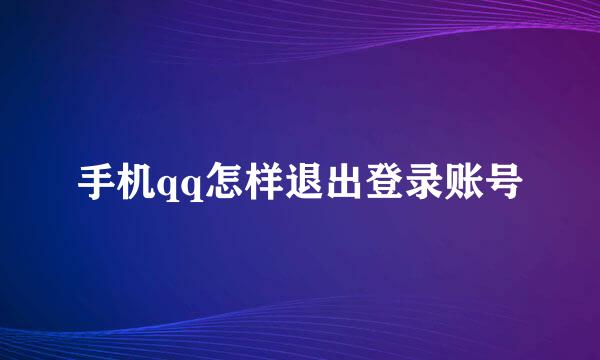 手机qq怎样退出登录账号